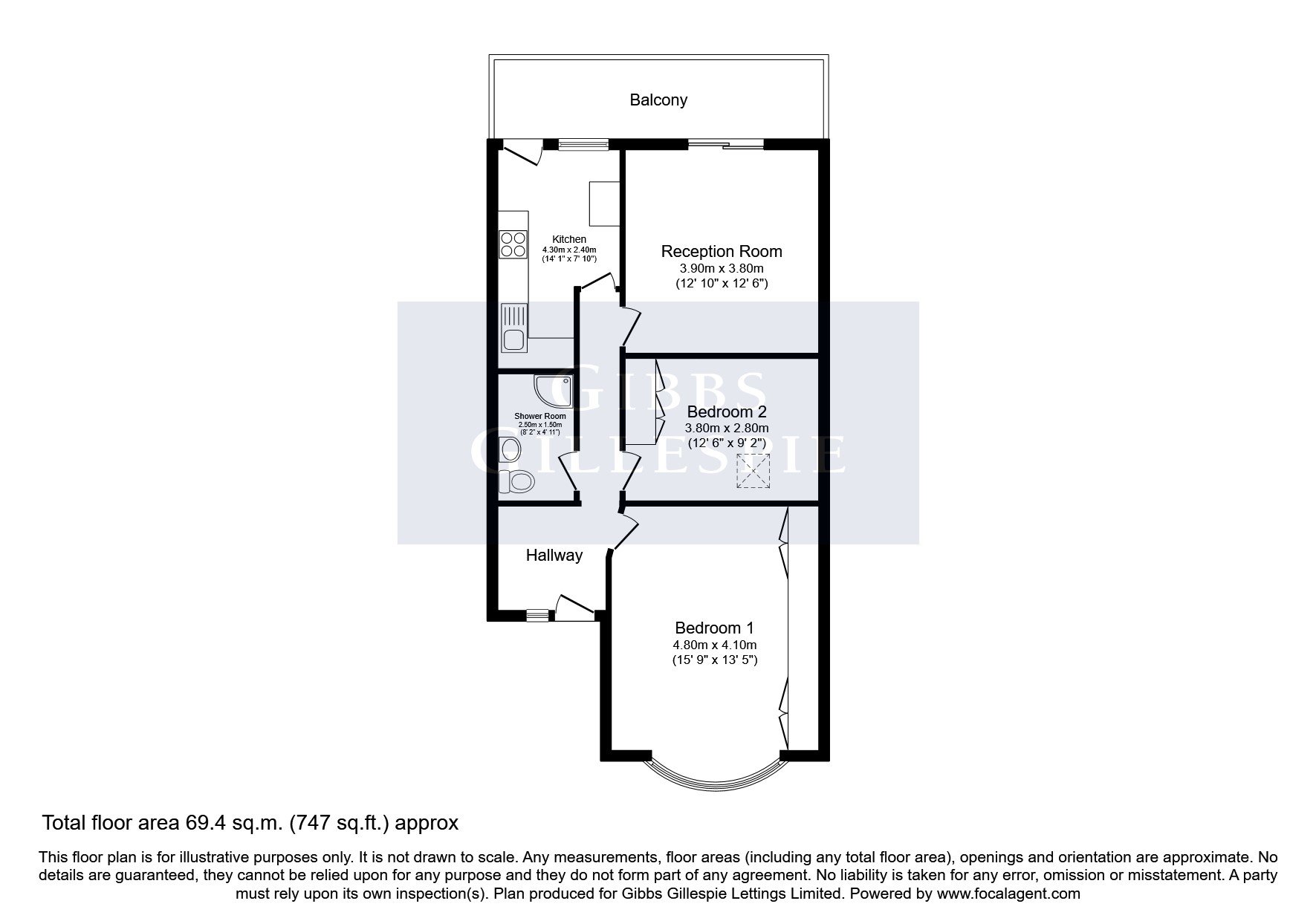 Balcony

Kitchen
4.30m x 2.40m
(14' 1" x 7' 10")

Reception Room
3.90m x 3.80m
(12' 10" x 12' 6")

GIBBS
GILLESPIE

Shower Room
2.50m x 1.50m
(8' 2" x 4' 11")

Bedroom 2
3.80m x 2.80m
(12' 6" x 9' 2")

Hallway

Bedroom 1
4.80m x 4.10m
(15' 9" x 13' 5")

Total floor area 69.4 sq.m. (747 sq.ft.) approx

This floor plan is for illustrative purposes only. It is not drawn to scale. Any measurements, floor areas (including any total floor area), openings and orientation are approximate. No details are guaranteed, they cannot be relied upon for any purpose and they do not form part of any agreement. No liability is taken for any error, omission or misstatement. A party must rely upon its own inspection(s). Plan produced for Gibbs Gillespie Lettings Limited. Powered by www.focalagent.com